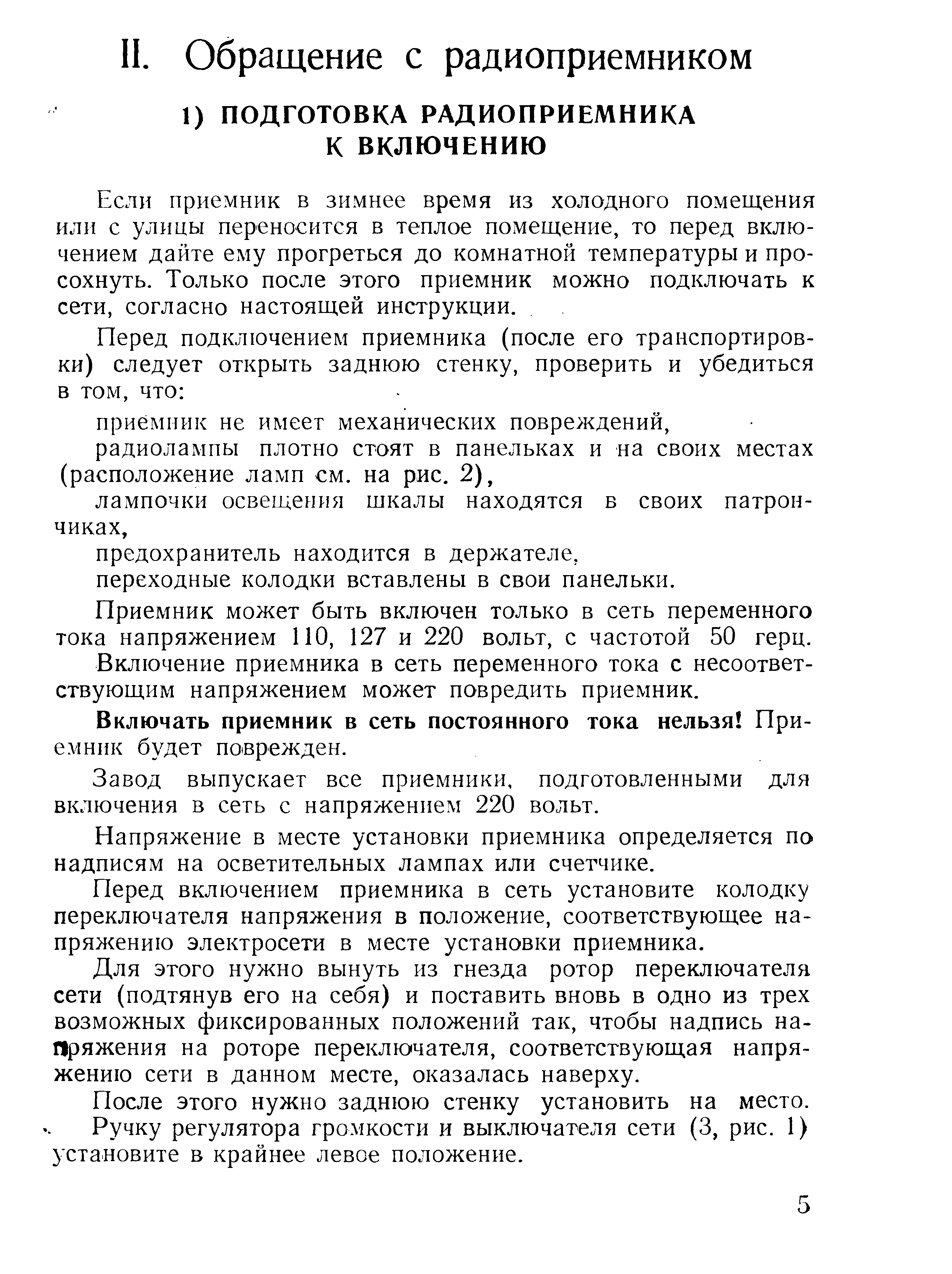 II. Обращение с радиоприемником

1) ПОДГОТОВКА РАДИОПРИЕМНИКА К ВКЛЮЧЕНИЮ

Если приемник в зимнее время из холодного помещения или с улицы переносится в теплое помещение, то перед включением дайте ему прогреться до комнатной температуры и просохнуть. Только после этого приемник можно подключать к сети, согласно настоящей инструкции.

Перед подключением приемника (после его транспортировки) следует открыть заднюю стенку, проверить и убедиться в том, что:

приемник не имеет механических повреждений,

радиолампы плотно стоят в панельках и на своих местах (расположение ламп см. на рис. 2),

лампочки освещения шкалы находятся в своих патрончиках,

предохранитель находится в держателе,

переходные колодки вставлены в свои панельки.

Приемник может быть включен только в сеть переменного тока напряжением 110, 127 и 220 вольт, с частотой 50 герц. Включение приемника в сеть переменного тока с несоответствующим напряжением может повредить приемник.

Включать приемник в сеть постоянного тока нельзя! Приемник будет поврежден.

Завод выпускает все приемники, подготовленными для включения в сеть с напряжением 220 вольт.

Напряжение в месте установки приемника определяется по надписям на осветительных лампах или счетчике.

Перед включением приемника в сеть установите колодку переключателя напряжения в положение, соответствующее напряжению электросети в месте установки приемника.

Для этого нужно вынуть из гнезда ротор переключателя сети (подтянув его на себя) и поставить вновь в одно из трех возможных фиксированных положений так, чтобы надпись напряжения на роторе переключателя, соответствующая напряжению сети в данном месте, оказалась наверху.

После этого нужно заднюю стенку установить на место. Ручку регулятора громкости и выключателя сети (3, рис. 1) установите в крайнее левое положение.

5